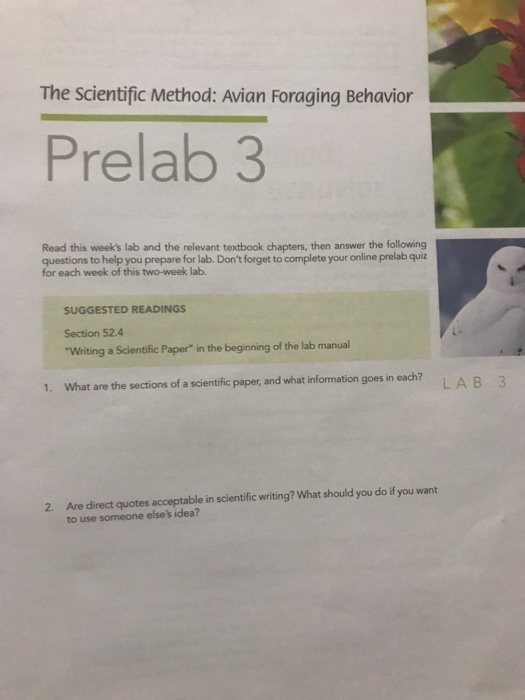 The Scientific Method: Avian Foraging Behavior

Prelab 3

Read this week's lab and the relevant textbook chapters, then answer the following questions to help you prepare for lab. Don't forget to complete your online prelab quiz for each week of this two-week lab.

SUGGESTED READINGS

Section 52.4
"Writing a Scientific Paper" in the beginning of the lab manual

LAB 3

1. What are the sections of a scientific paper, and what information goes in each?

2. Are direct quotes acceptable in scientific writing? What should you do if you want to use someone else's idea?